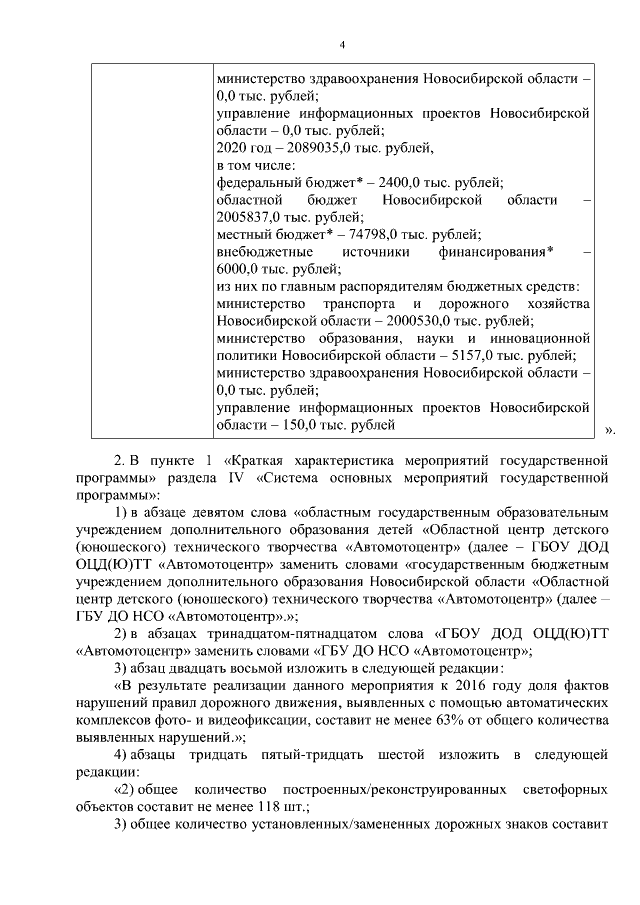 4

| | министерство здравоохранения Новосибирской области – 0,0 тыс. рублей; управление информационных проектов Новосибирской области – 0,0 тыс. рублей; 2020 год – 2089035,0 тыс. рублей, в том числе: федеральный бюджет* – 2400,0 тыс. рублей; областной бюджет Новосибирской области – 2005837,0 тыс. рублей; местный бюджет* – 74798,0 тыс. рублей; внебюджетные источники финансирования* – 6000,0 тыс. рублей; из них по главным распорядителям бюджетных средств: министерство транспорта и дорожного хозяйства Новосибирской области – 2000530,0 тыс. рублей; министерство образования, науки и инновационной политики Новосибирской области – 5157,0 тыс. рублей; министерство здравоохранения Новосибирской области – 0,0 тыс. рублей; управление информационных проектов Новосибирской области – 150,0 тыс. рублей |
|---|---|

».

2. В пункте 1 «Краткая характеристика мероприятий государственной программы» раздела IV «Система основных мероприятий государственной программы»:

1) в абзаце девятом слова «областным государственным образовательным учреждением дополнительного образования детей «Областной центр детского (юношеского) технического творчества «Автомотоцентр» (далее – ГБОУ ДОД ОЦД(Ю)ТТ «Автомотоцентр» заменить словами «государственным бюджетным учреждением дополнительного образования Новосибирской области «Областной центр детского (юношеского) технического творчества «Автомотоцентр» (далее – ГБУ ДО НСО «Автомотоцентр».»;

2) в абзацах тринадцатом-пятнадцатом слова «ГБОУ ДОД ОЦД(Ю)ТТ «Автомотоцентр» заменить словами «ГБУ ДО НСО «Автомотоцентр»;

3) абзац двадцать восьмой изложить в следующей редакции:

«В результате реализации данного мероприятия к 2016 году доля фактов нарушений правил дорожного движения, выявленных с помощью автоматических комплексов фото- и видеофиксации, составит не менее 63% от общего количества выявленных нарушений.»;

4) абзацы тридцать пятый-тридцать шестой изложить в следующей редакции:

«2) общее количество построенных/реконструированных светофорных объектов составит не менее 118 шт.;

3) общее количество установленных/замененных дорожных знаков составит